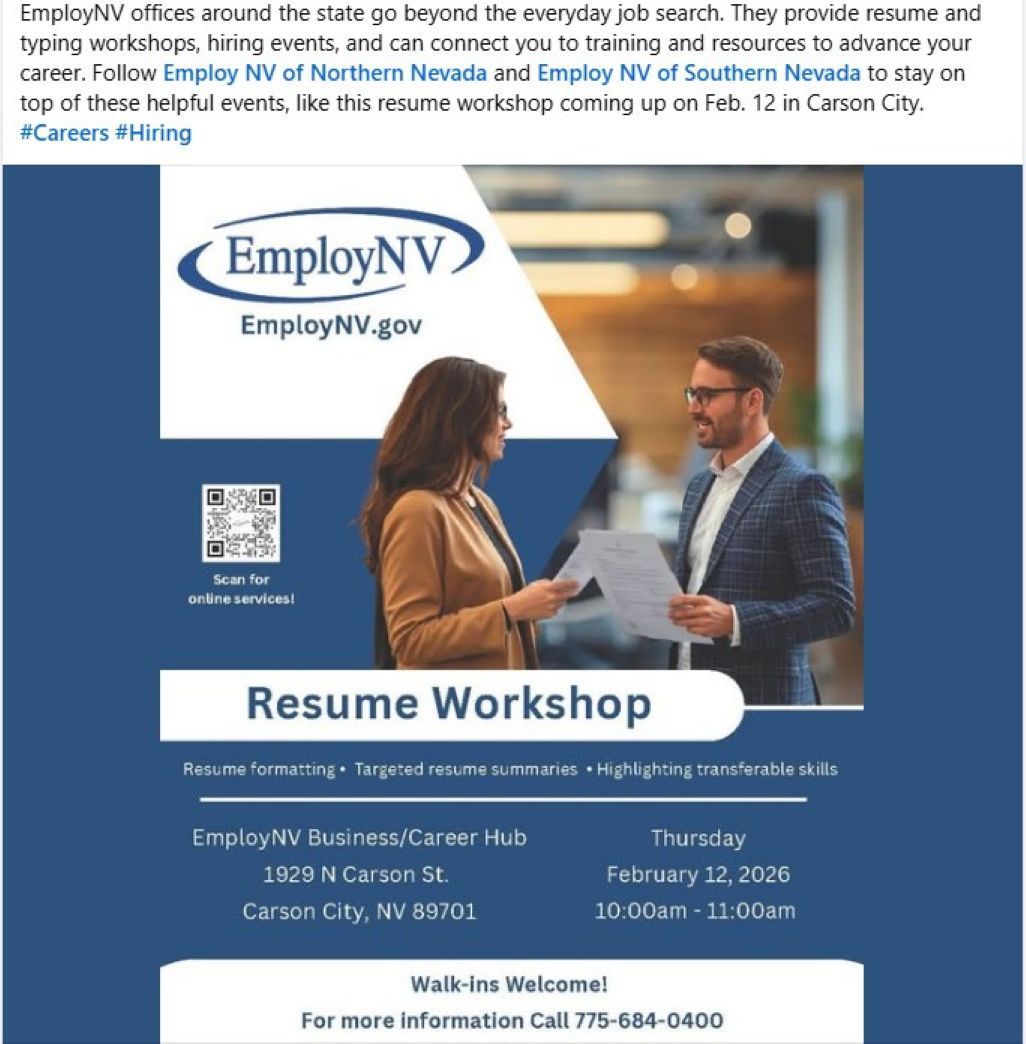 EmployNV offices around the state go beyond the everyday job search. They provide resume and typing workshops, hiring events, and can connect you to training and resources to advance your career. Follow Employ NV of Northern Nevada and Employ NV of Southern Nevada to stay on top of these helpful events, like this resume workshop coming up on Feb. 12 in Carson City. #Careers #Hiring

EmployNV

EmployNV.gov

Scan for online services!

Resume Workshop

Resume formatting • Targeted resume summaries • Highlighting transferable skills

EmployNV Business/Career Hub
1929 N Carson St.
Carson City, NV 89701

Thursday
February 12, 2026
10:00am - 11:00am

Walk-ins Welcome!
For more information Call 775-684-0400